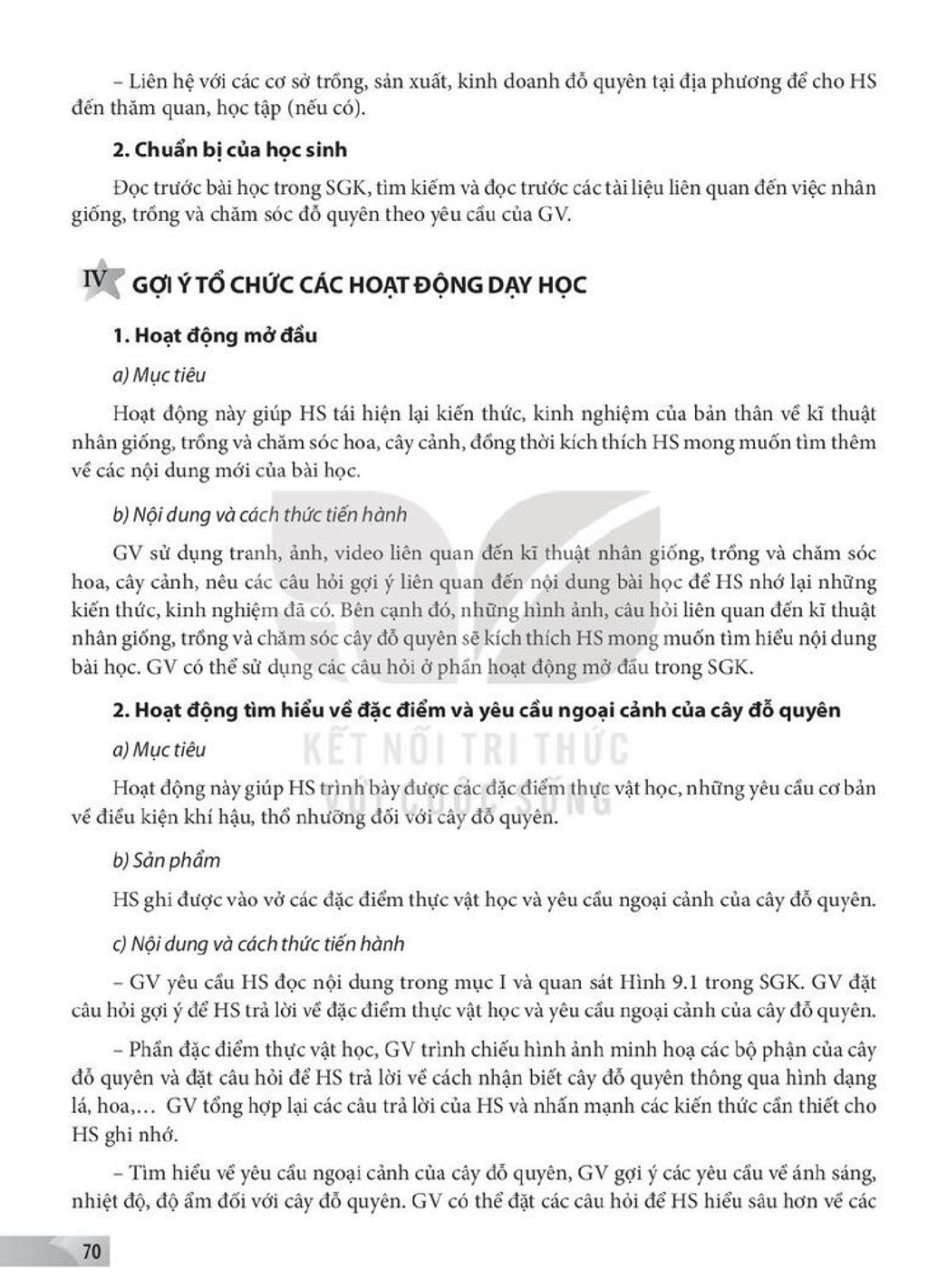 – Liên hệ với các cơ sở trồng, sản xuất, kinh doanh đỗ quyên tại địa phương để cho HS đến thăm quan, học tập (nếu có).

2. Chuẩn bị của học sinh

Đọc trước bài học trong SGK, tìm kiếm và đọc trước các tài liệu liên quan đến việc nhân giống, trồng và chăm sóc đỗ quyên theo yêu cầu của GV.

IV GỢI Ý TỔ CHỨC CÁC HOẠT ĐỘNG DẠY HỌC

1. Hoạt động mở đầu

a) Mục tiêu

Hoạt động này giúp HS tái hiện lại kiến thức, kinh nghiệm của bản thân về kĩ thuật nhân giống, trồng và chăm sóc hoa, cây cảnh, đồng thời kích thích HS mong muốn tìm thêm về các nội dung mới của bài học.

b) Nội dung và cách thức tiến hành

GV sử dụng tranh, ảnh, video liên quan đến kĩ thuật nhân giống, trồng và chăm sóc hoa, cây cảnh, nêu các câu hỏi gợi ý liên quan đến nội dung bài học để HS nhớ lại những kiến thức, kinh nghiệm đã có. Bên cạnh đó, những hình ảnh, câu hỏi liên quan đến kĩ thuật nhân giống, trồng và chăm sóc cây đỗ quyên sẽ kích thích HS mong muốn tìm hiểu nội dung bài học. GV có thể sử dụng các câu hỏi ở phần hoạt động mở đầu trong SGK.

2. Hoạt động tìm hiểu về đặc điểm và yêu cầu ngoại cảnh của cây đỗ quyên

a) Mục tiêu

Hoạt động này giúp HS trình bày được các đặc điểm thực vật học, những yêu cầu cơ bản về điều kiện khí hậu, thổ nhưỡng đối với cây đỗ quyên.

b) Sản phẩm

HS ghi được vào vở các đặc điểm thực vật học và yêu cầu ngoại cảnh của cây đỗ quyên.

c) Nội dung và cách thức tiến hành

– GV yêu cầu HS đọc nội dung trong mục I và quan sát Hình 9.1 trong SGK. GV đặt câu hỏi gợi ý để HS trả lời về đặc điểm thực vật học và yêu cầu ngoại cảnh của cây đỗ quyên.

– Phần đặc điểm thực vật học, GV trình chiếu hình ảnh minh hoạ các bộ phận của cây đỗ quyên và đặt câu hỏi để HS trả lời về cách nhận biết cây đỗ quyên thông qua hình dạng lá, hoa,… GV tổng hợp lại các câu trả lời của HS và nhấn mạnh các kiến thức cần thiết cho HS ghi nhớ.

– Tìm hiểu về yêu cầu ngoại cảnh của cây đỗ quyên, GV gợi ý các yêu cầu về ánh sáng, nhiệt độ, độ ẩm đối với cây đỗ quyên. GV có thể đặt các câu hỏi để HS hiểu sâu hơn về các

70

KẾT NỐI TRI THỨC VỚI CUỘC SỐNG